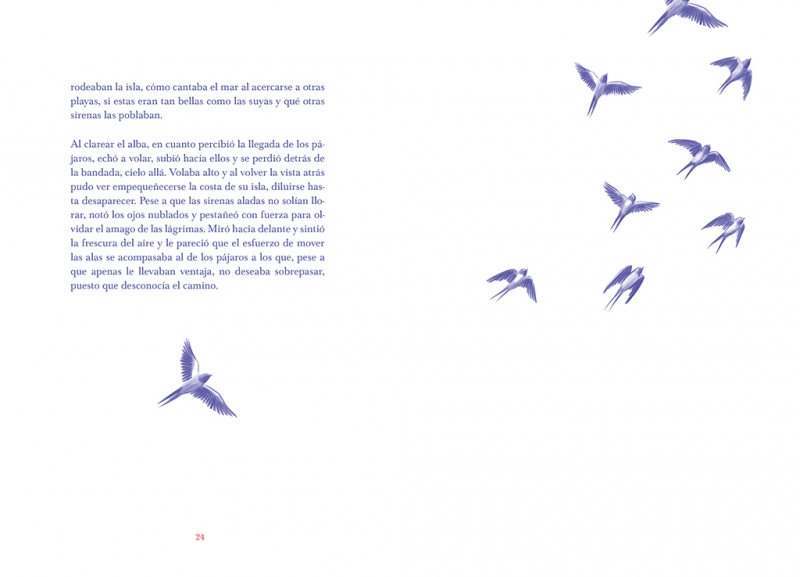 rodeaban la isla, cómo cantaba el mar al acercarse a otras playas, si estas eran tan bellas como las suyas y qué otras sirenas las poblaban.

Al clarear el alba, en cuanto percibió la llegada de los pájaros, echó a volar, subió hacia ellos y se perdió detrás de la bandada, cielo allá. Volaba alto y al volver la vista atrás pudo ver empequeñecerse la costa de su isla, diluirse hasta desaparecer. Pese a que las sirenas aladas no solían llorar, notó los ojos nublados y pestañeó con fuerza para olvidar el amago de las lágrimas. Miró hacia delante y sintió la frescura del aire y le pareció que el esfuerzo de mover las alas se acompasaba al de los pájaros a los que, pese a que apenas le llevaban ventaja, no deseaba sobrepasar, puesto que desconocía el camino.

24